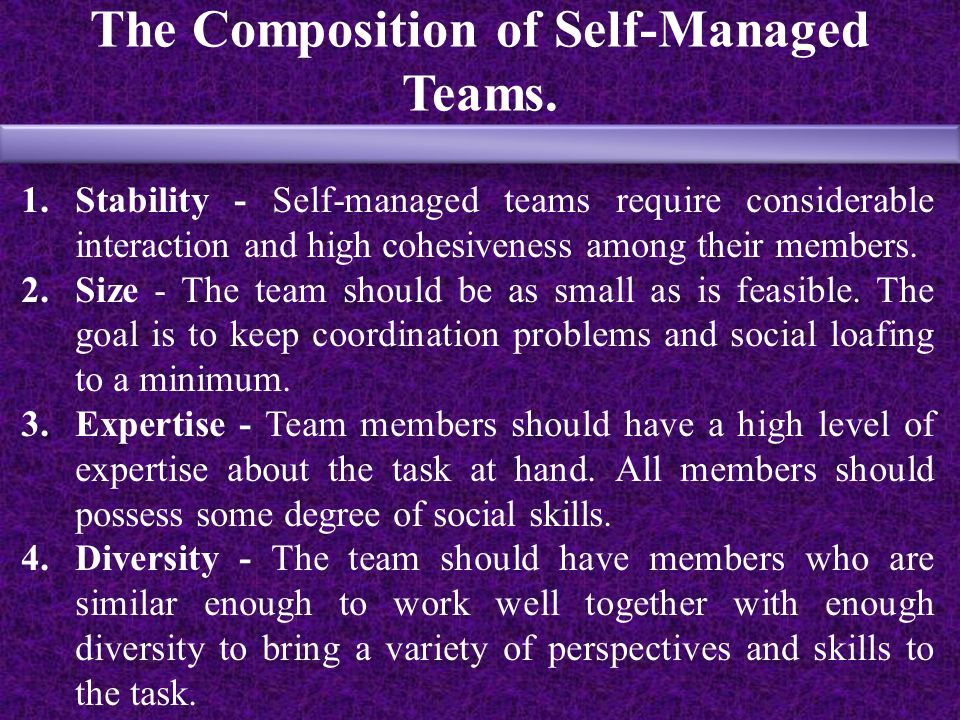 The Composition of Self-Managed Teams.

1. Stability - Self-managed teams require considerable interaction and high cohesiveness among their members.
2. Size - The team should be as small as is feasible. The goal is to keep coordination problems and social loafing to a minimum.
3. Expertise - Team members should have a high level of expertise about the task at hand. All members should possess some degree of social skills.
4. Diversity - The team should have members who are similar enough to work well together with enough diversity to bring a variety of perspectives and skills to the task.